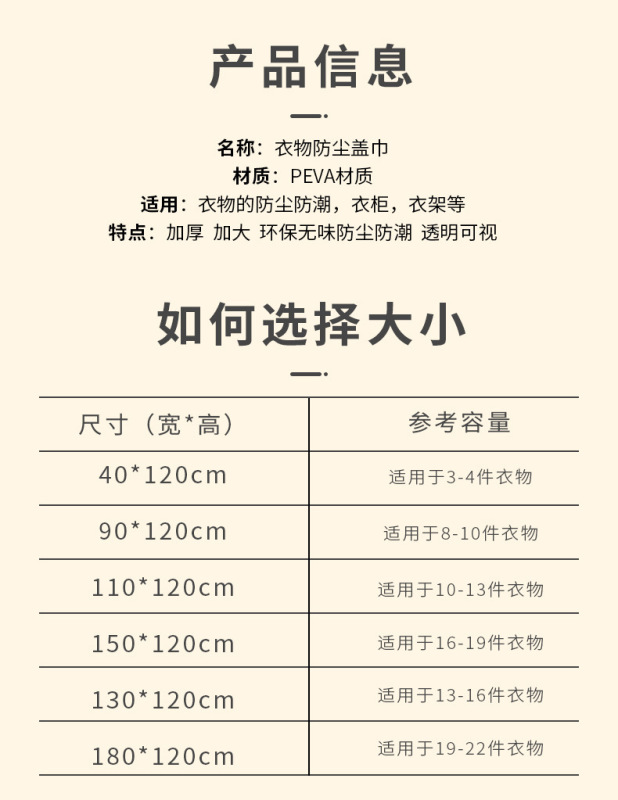 产品信息

名称：衣物防尘盖巾
材质：PEVA材质
适用：衣物的防尘防潮，衣柜，衣架等
特点：加厚 加大 环保无味防尘防潮 透明可视

如何选择大小

| 尺寸（宽*高） | 参考容量 |
|---|---|
| 40*120cm | 适用于3-4件衣物 |
| 90*120cm | 适用于8-10件衣物 |
| 110*120cm | 适用于10-13件衣物 |
| 150*120cm | 适用于16-19件衣物 |
| 130*120cm | 适用于13-16件衣物 |
| 180*120cm | 适用于19-22件衣物 |